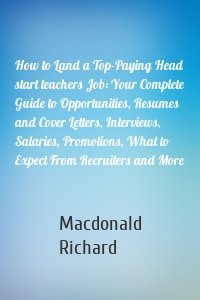 How to Land a Top-Paying Head start teachers Job: Your Complete Guide to Opportunities, Resumes and Cover Letters, Interviews, Salaries, Promotions, What to Expect From Recruiters and More

Macdonald Richard